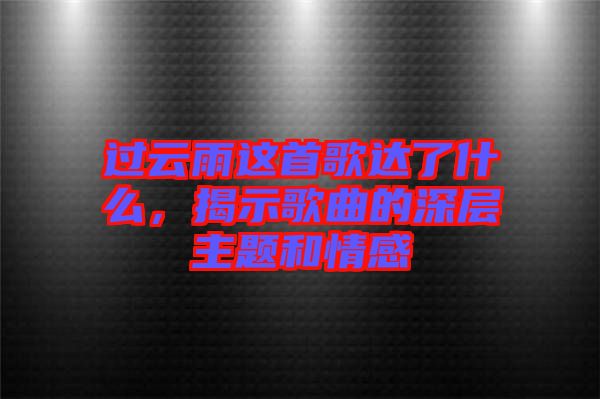 过云雨这首歌达了什么，揭示歌曲的深层主题和情感